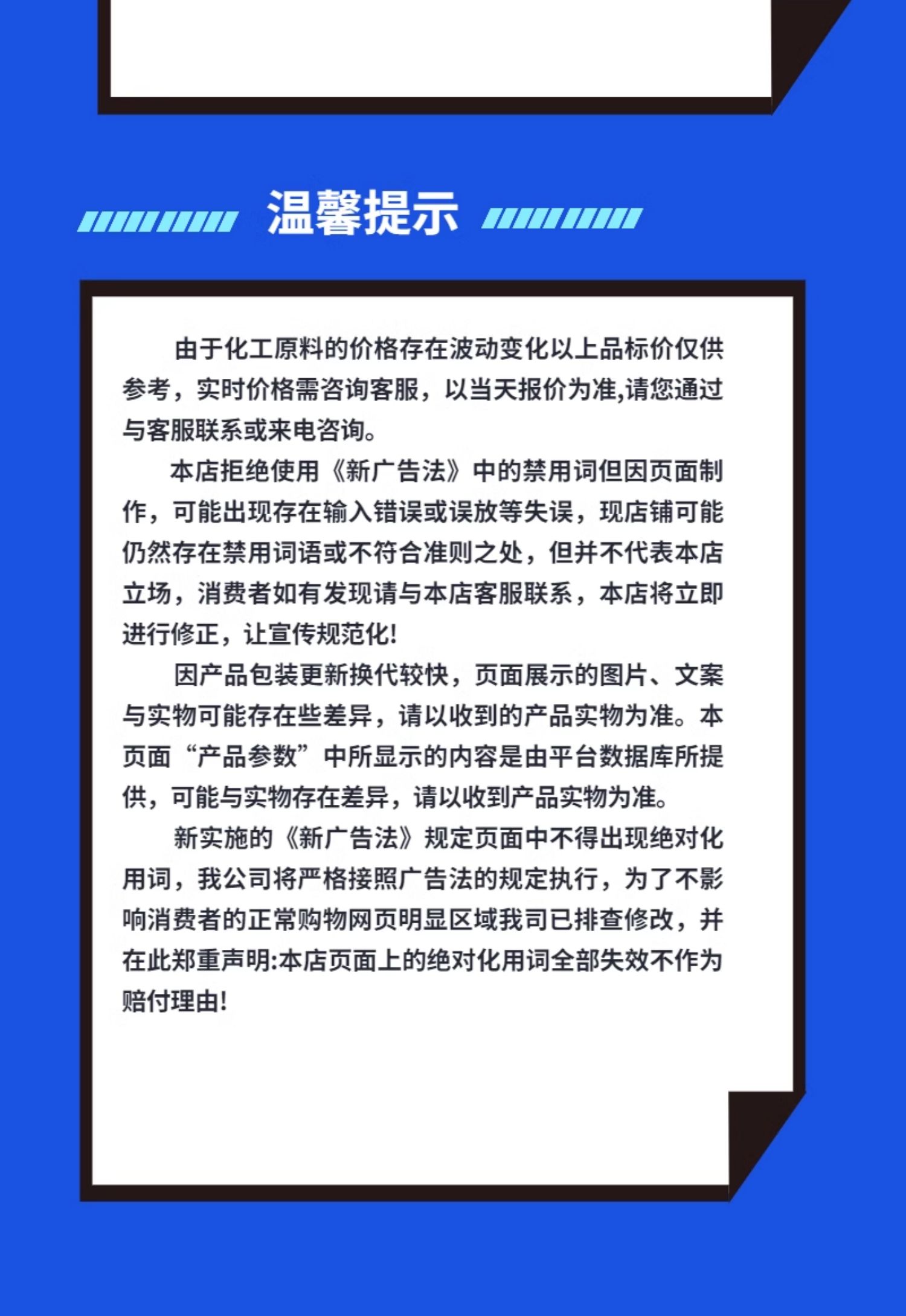 温馨提示

由于化工原料的价格存在波动变化以上品标价仅供参考，实时价格需咨询客服，以当天报价为准,请您通过与客服联系或来电咨询。

本店拒绝使用《新广告法》中的禁用词但因页面制作，可能出现存在输入错误或误放等失误，现店铺可能仍然存在禁用词语或不符合准则之处，但并不代表本店立场，消费者如有发现请与本店客服联系，本店将立即进行修正，让宣传规范化!

因产品包装更新换代较快，页面展示的图片、文案与实物可能存在些差异，请以收到的产品实物为准。本页面“产品参数”中所显示的内容是由平台数据库所提供，可能与实物存在差异，请以收到产品实物为准。

新实施的《新广告法》规定页面中不得出现绝对化用词，我公司将严格接照广告法的规定执行，为了不影响消费者的正常购物网页明显区域我司已排查修改，并在此郑重声明:本店页面上的绝对化用词全部失效不作为赔付理由!